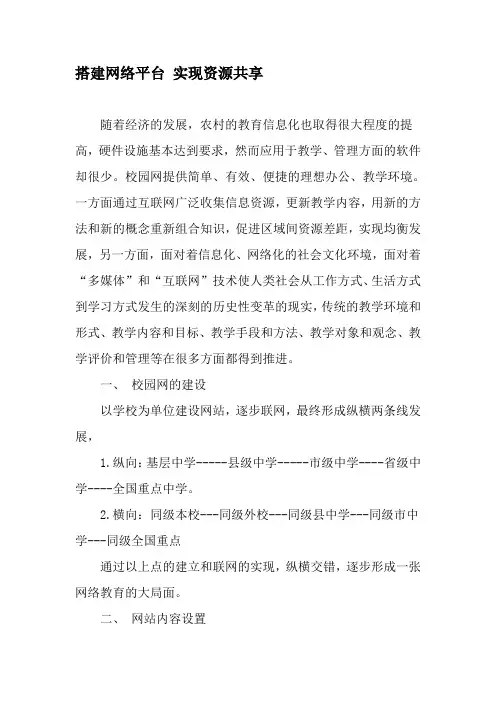 搭建网络平台 实现资源共享

随着经济的发展，农村的教育信息化也取得很大程度的提高，硬件设施基本达到要求，然而应用于教学、管理方面的软件却很少。校园网提供简单、有效、便捷的理想办公、教学环境。一方面通过互联网广泛收集信息资源，更新教学内容，用新的方法和新的概念重新组合知识，促进区域间资源差距，实现均衡发展，另一方面，面对着信息化、网络化的社会文化环境，面对着“多媒体”和“互联网”技术使人类社会从工作方式、生活方式到学习方式发生的深刻的历史性变革的现实，传统的教学环境和形式、教学内容和目标、教学手段和方法、教学对象和观念、教学评价和管理等在很多方面都得到推进。

一、 校园网的建设

以学校为单位建设网站，逐步联网，最终形成纵横两条线发展，

1.纵向：基层中学-----县级中学-----市级中学----省级中学----全国重点中学。

2.横向：同级本校---同级外校---同级县中学---同级市中学---同级全国重点

通过以上点的建立和联网的实现，纵横交错，逐步形成一张网络教育的大局面。

二、 网站内容设置